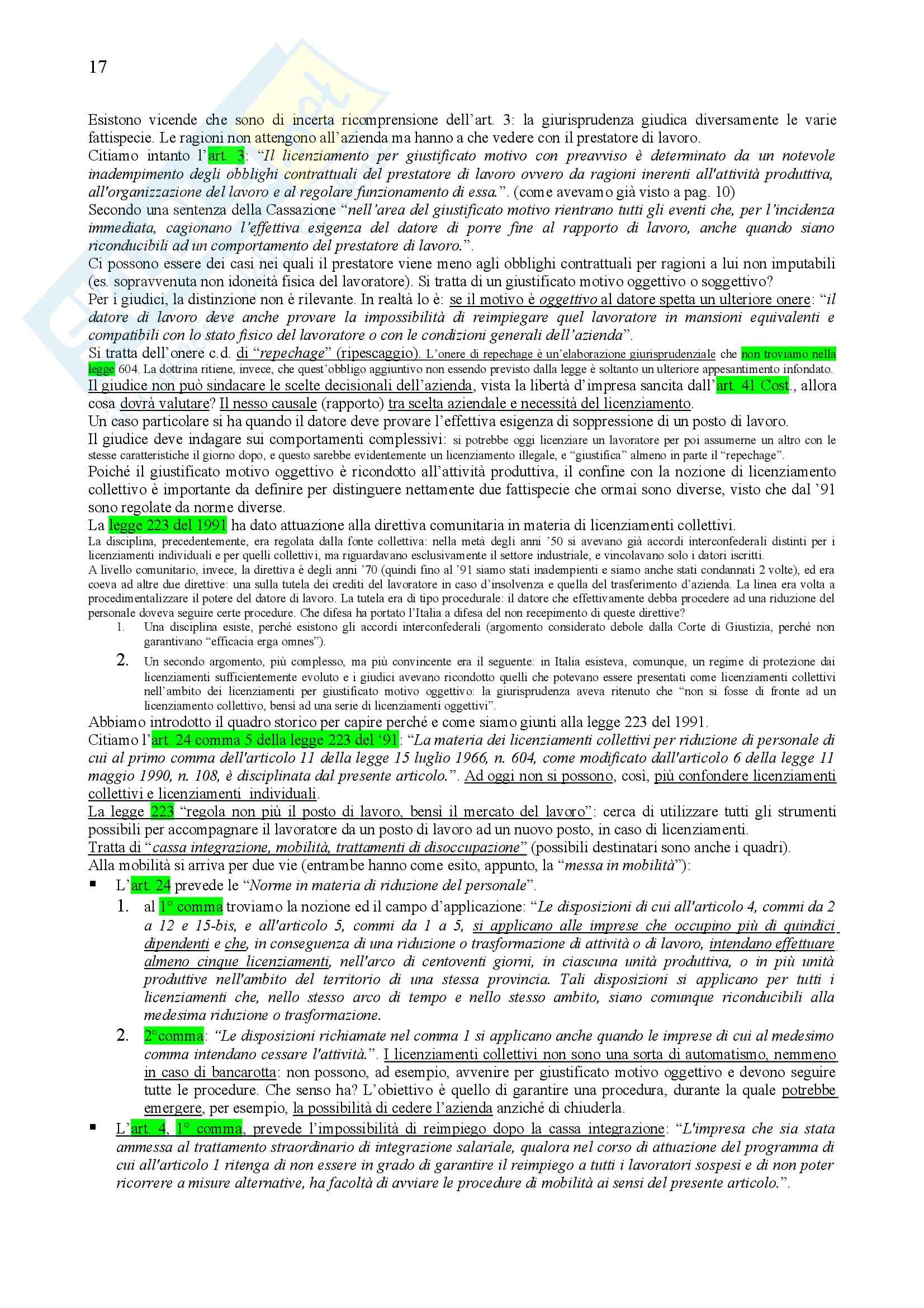 17

Esistono vicende che sono di incerta ricomprensione dell'art. 3: la giurisprudenza giudica diversamente le varie fattispecie. Le ragioni non attengono all'azienda ma hanno a che vedere con il prestatore di lavoro.
Citiamo intanto l'art. 3: "Il licenziamento per giustificato motivo con preavviso è determinato da un notevole inadempimento degli obblighi contrattuali del prestatore di lavoro ovvero da ragioni inerenti all'attività produttiva, all'organizzazione del lavoro e al regolare funzionamento di essa.". (come avevamo già visto a pag. 10)
Secondo una sentenza della Cassazione "nell'area del giustificato motivo rientrano tutti gli eventi che, per l'incidenza immediata, cagionano l'effettiva esigenza del datore di porre fine al rapporto di lavoro, anche quando siano riconducibili ad un comportamento del prestatore di lavoro.".
Ci possono essere dei casi nei quali il prestatore viene meno agli obblighi contrattuali per ragioni a lui non imputabili (es. sopravvenuta non idoneità fisica del lavoratore). Si tratta di un giustificato motivo oggettivo o soggettivo?
Per i giudici, la distinzione non è rilevante. In realtà lo è: se il motivo è oggettivo al datore spetta un ulteriore onere: "il datore di lavoro deve anche provare la impossibilità di reimpiegare quel lavoratore in mansioni equivalenti e compatibili con lo stato fisico del lavoratore o con le condizioni generali dell'azienda".
Si tratta dell'onere c.d. di "repechage" (ripescaggio). L'onere di repechage è un'elaborazione giurisprudenziale che non troviamo nella legge 604. La dottrina ritiene, invece, che quest'obbligo aggiuntivo non essendo previsto dalla legge è soltanto un ulteriore appesantimento infondato.
Il giudice non può sindacare le scelte decisionali dell'azienda, vista la libertà d'impresa sancita dall'art. 41 Cost., allora cosa dovrà valutare? Il nesso causale (rapporto) tra scelta aziendale e necessità del licenziamento.
Un caso particolare si ha quando il datore deve provare l'effettiva esigenza di soppressione di un posto di lavoro.
Il giudice deve indagare sui comportamenti complessivi: si potrebbe oggi licenziare un lavoratore per poi assumerne un altro con le stesse caratteristiche il giorno dopo, e questo sarebbe evidentemente un licenziamento illegale, e "giustifica" almeno in parte il "repechage".
Poiché il giustificato motivo oggettivo è ricondotto all'attività produttiva, il confine con la nozione di licenziamento collettivo è importante da definire per distinguere nettamente due fattispecie che ormai sono diverse, visto che dal '91 sono regolate da norme diverse.
La legge 223 del 1991 ha dato attuazione alla direttiva comunitaria in materia di licenziamenti collettivi.
La disciplina, precedentemente, era regolata dalla fonte collettiva: nella metà degli anni '50 si avevano già accordi interconfederali distinti per i licenziamenti individuali e per quelli collettivi, ma riguardavano esclusivamente il settore industriale, e vincolavano solo i datori iscritti.
A livello comunitario, invece, la direttiva è degli anni '70 (quindi fino al '91 siamo stati inadempienti e siamo anche stati condannati 2 volte), ed era coeva ad altre due direttive: una sulla tutela dei crediti del lavoratore in caso d'insolvenza e quella del trasferimento d'azienda. La linea era volta a procedimentalizzare il potere del datore di lavoro. La tutela era di tipo procedurale: il datore che effettivamente debba procedere ad una riduzione del personale doveva seguire certe procedure. Che difesa ha portato l'Italia a difesa del non recepimento di queste direttive?
1. Una disciplina esiste, perché esistono gli accordi interconfederali (argomento considerato debole dalla Corte di Giustizia, perché non garantivano "efficacia erga omnes").
2. Un secondo argomento, più complesso, ma più convincente era il seguente: in Italia esisteva, comunque, un regime di protezione dai licenziamenti sufficientemente evoluto e i giudici avevano ricondotto quelli che potevano essere presentati come licenziamenti collettivi nell'ambito dei licenziamenti per giustificato motivo oggettivo: la giurisprudenza aveva ritenuto che "non si fosse di fronte ad un licenziamento collettivo, bensì ad una serie di licenziamenti oggettivi".
Abbiamo introdotto il quadro storico per capire perché e come siamo giunti alla legge 223 del 1991.
Citiamo l'art. 24 comma 5 della legge 223 del '91: "La materia dei licenziamenti collettivi per riduzione di personale di cui al primo comma dell'articolo 11 della legge 15 luglio 1966, n. 604, come modificato dall'articolo 6 della legge 11 maggio 1990, n. 108, è disciplinata dal presente articolo.". Ad oggi non si possono, così, più confondere licenziamenti collettivi e licenziamenti individuali.
La legge 223 "regola non più il posto di lavoro, bensì il mercato del lavoro": cerca di utilizzare tutti gli strumenti possibili per accompagnare il lavoratore da un posto di lavoro ad un nuovo posto, in caso di licenziamenti.
Tratta di "cassa integrazione, mobilità, trattamenti di disoccupazione" (possibili destinatari sono anche i quadri).
Alla mobilità si arriva per due vie (entrambe hanno come esito, appunto, la "messa in mobilità"):
▪ L'art. 24 prevede le "Norme in materia di riduzione del personale".
1. al 1° comma troviamo la nozione ed il campo d'applicazione: "Le disposizioni di cui all'articolo 4, commi da 2 a 12 e 15-bis, e all'articolo 5, commi da 1 a 5, si applicano alle imprese che occupino più di quindici dipendenti e che, in conseguenza di una riduzione o trasformazione di attività o di lavoro, intendano effettuare almeno cinque licenziamenti, nell'arco di centoventi giorni, in ciascuna unità produttiva, o in più unità produttive nell'ambito del territorio di una stessa provincia. Tali disposizioni si applicano per tutti i licenziamenti che, nello stesso arco di tempo e nello stesso ambito, siano comunque riconducibili alla medesima riduzione o trasformazione.
2. 2°comma: "Le disposizioni richiamate nel comma 1 si applicano anche quando le imprese di cui al medesimo comma intendano cessare l'attività.". I licenziamenti collettivi non sono una sorta di automatismo, nemmeno in caso di bancarotta: non possono, ad esempio, avvenire per giustificato motivo oggettivo e devono seguire tutte le procedure. Che senso ha? L'obiettivo è quello di garantire una procedura, durante la quale potrebbe emergere, per esempio, la possibilità di cedere l'azienda anziché di chiuderla.
▪ L'art. 4, 1° comma, prevede l'impossibilità di reimpiego dopo la cassa integrazione: "L'impresa che sia stata ammessa al trattamento straordinario di integrazione salariale, qualora nel corso di attuazione del programma di cui all'articolo 1 ritenga di non essere in grado di garantire il reimpiego a tutti i lavoratori sospesi e di non poter ricorrere a misure alternative, ha facoltà di avviare le procedure di mobilità ai sensi del presente articolo.".